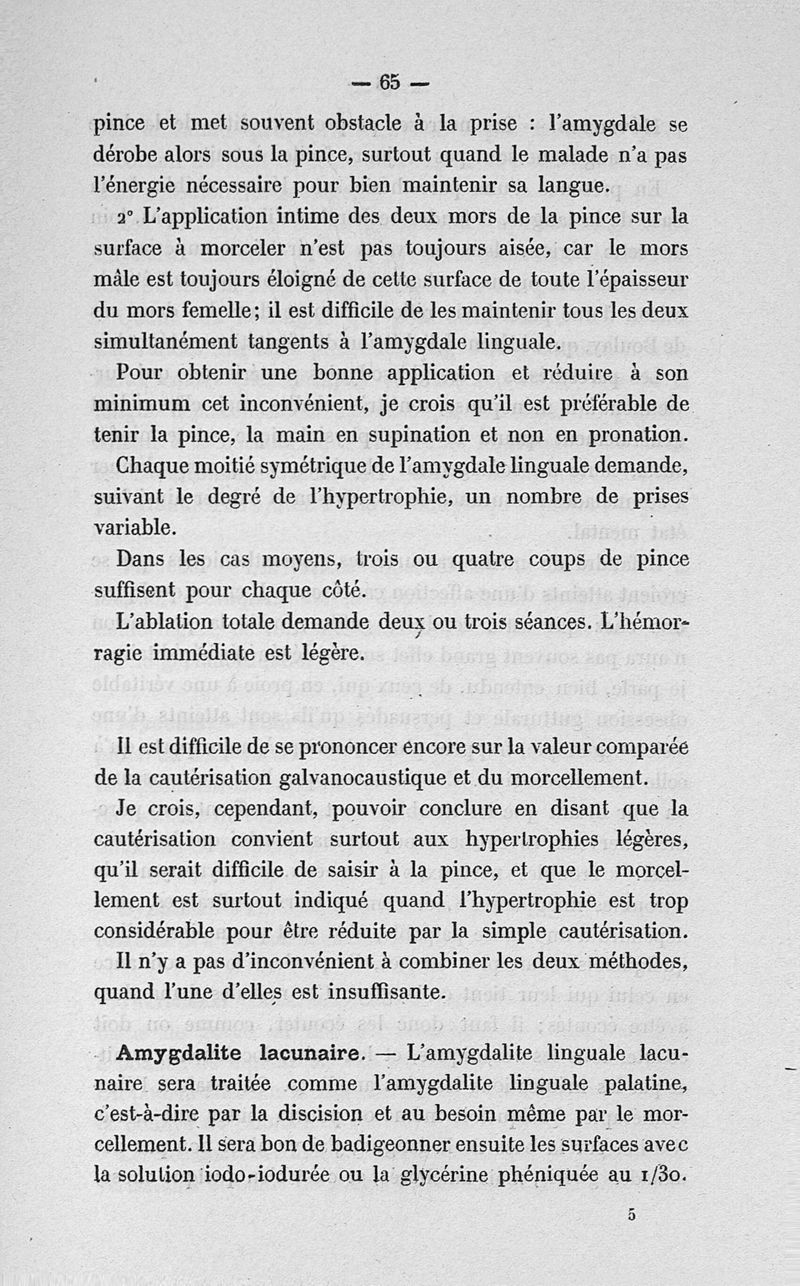 — 65 —

pince et met souvent obstacle à la prise : l'amygdale se dérobe alors sous la pince, surtout quand le malade n'a pas l'énergie nécessaire pour bien maintenir sa langue.

2° L'application intime des deux mors de la pince sur la surface à morceler n'est pas toujours aisée, car le mors mâle est toujours éloigné de cette surface de toute l'épaisseur du mors femelle; il est difficile de les maintenir tous les deux simultanément tangents à l'amygdale linguale.

Pour obtenir une bonne application et réduire à son minimum cet inconvénient, je crois qu'il est préférable de tenir la pince, la main en supination et non en pronation.

Chaque moitié symétrique de l'amygdale linguale demande, suivant le degré de l'hypertrophie, un nombre de prises variable.

Dans les cas moyens, trois ou quatre coups de pince suffisent pour chaque côté.

L'ablation totale demande deux ou trois séances. L'hémorragie immédiate est légère.

Il est difficile de se prononcer encore sur la valeur comparée de la cautérisation galvanocaustique et du morcellement.

Je crois, cependant, pouvoir conclure en disant que la cautérisation convient surtout aux hypertrophies légères, qu'il serait difficile de saisir à la pince, et que le morcellement est surtout indiqué quand l'hypertrophie est trop considérable pour être réduite par la simple cautérisation.

Il n'y a pas d'inconvénient à combiner les deux méthodes, quand l'une d'elles est insuffisante.

Amygdalite lacunaire. — L'amygdalite linguale lacunaire sera traitée comme l'amygdalite linguale palatine, c'est-à-dire par la discision et au besoin même par le morcellement. Il sera bon de badigeonner ensuite les surfaces avec la solution iodo-iodurée ou la glycérine phéniquée au 1/30.

5